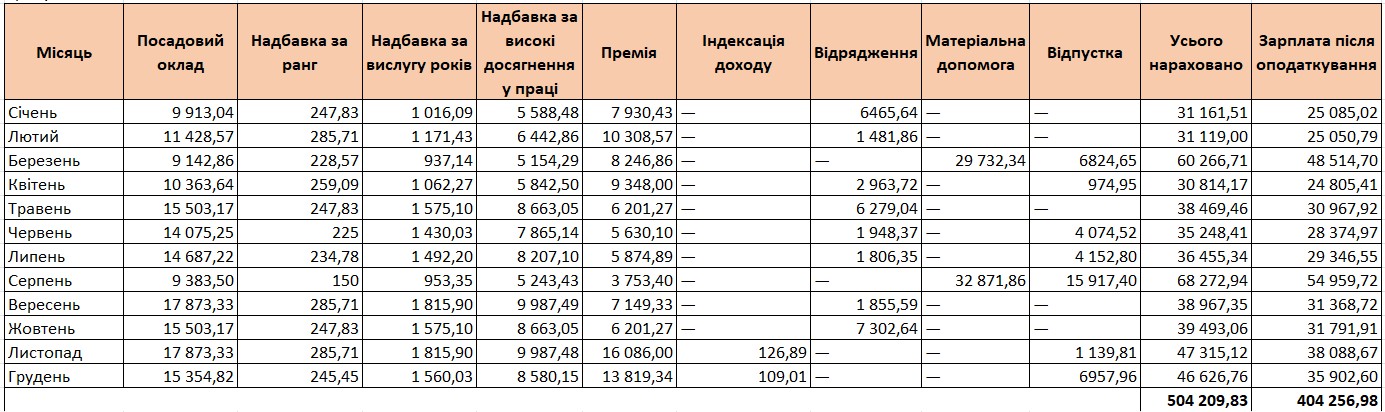 | Місяць | Посадовий оклад | Надбавка за ранг | Надбавка за вислугу років | Надбавка за високі досягнення у праці | Премія | Індексація доходу | Відрядження | Матеріальна допомога | Відпустка | Усього нараховано | Зарплата після оподаткування |
|---|---|---|---|---|---|---|---|---|---|---|---|
| Січень | 9 913,04 | 247,83 | 1 016,09 | 5 588,48 | 7 930,43 | — | 6465,64 | — | — | 31 161,51 | 25 085,02 |
| Лютий | 11 428,57 | 285,71 | 1 171,43 | 6 442,86 | 10 308,57 | — | 1 481,86 | — | — | 31 119,00 | 25 050,79 |
| Березень | 9 142,86 | 228,57 | 937,14 | 5 154,29 | 8 246,86 | — | — | 29 732,34 | 6824,65 | 60 266,71 | 48 514,70 |
| Квітень | 10 363,64 | 259,09 | 1 062,27 | 5 842,50 | 9 348,00 | — | 2 963,72 | — | 974,95 | 30 814,17 | 24 805,41 |
| Травень | 15 503,17 | 247,83 | 1 575,10 | 8 663,05 | 6 201,27 | — | 6 279,04 | — | — | 38 469,46 | 30 967,92 |
| Червень | 14 075,25 | 225 | 1 430,03 | 7 865,14 | 5 630,10 | — | 1 948,37 | — | 4 074,52 | 35 248,41 | 28 374,97 |
| Липень | 14 687,22 | 234,78 | 1 492,20 | 8 207,10 | 5 874,89 | — | 1 806,35 | — | 4 152,80 | 36 455,34 | 29 346,55 |
| Серпень | 9 383,50 | 150 | 953,35 | 5 243,43 | 3 753,40 | — | — | 32 871,86 | 15 917,40 | 68 272,94 | 54 959,72 |
| Вересень | 17 873,33 | 285,71 | 1 815,90 | 9 987,49 | 7 149,33 | — | 1 855,59 | — | — | 38 967,35 | 31 368,72 |
| Жовтень | 15 503,17 | 247,83 | 1 575,10 | 8 663,05 | 6 201,27 | — | 7 302,64 | — | — | 39 493,06 | 31 791,91 |
| Листопад | 17 873,33 | 285,71 | 1 815,90 | 9 987,48 | 16 086,00 | 126,89 | — | — | 1 139,81 | 47 315,12 | 38 088,67 |
| Грудень | 15 354,82 | 245,45 | 1 560,03 | 8 580,15 | 13 819,34 | 109,01 | — | — | 6957,96 | 46 626,76 | 35 902,60 |
| | | | | | | | | | | 504 209,83 | 404 256,98 |